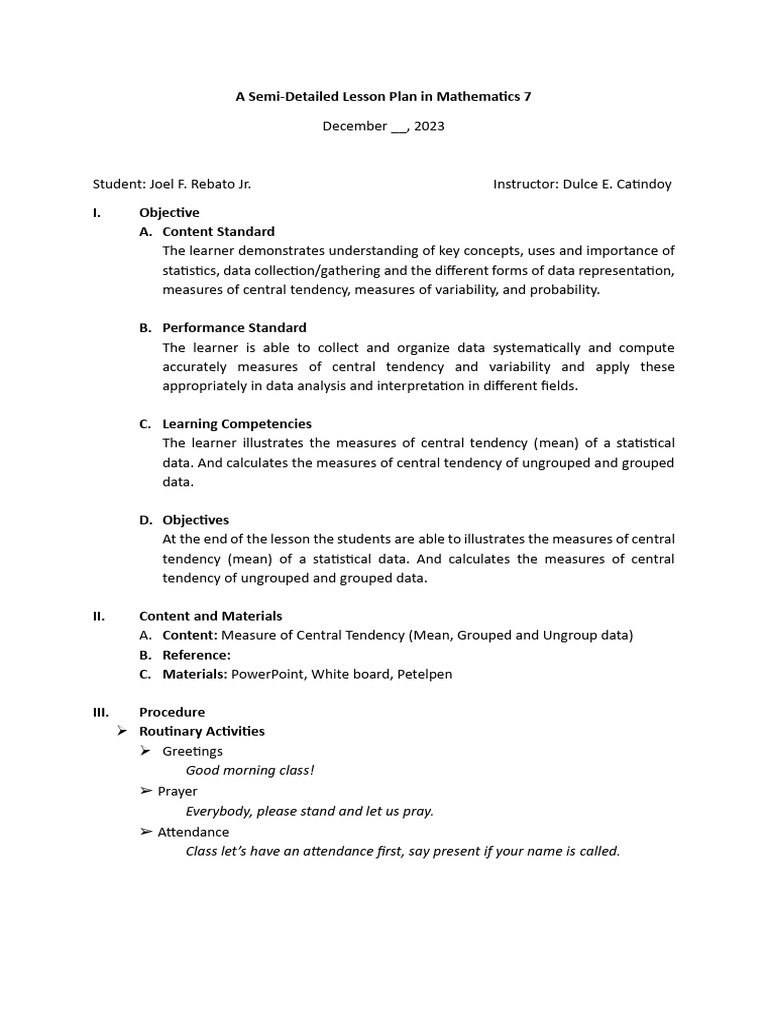 A Semi-Detailed Lesson Plan in Mathematics 7

December __, 2023

Student: Joel F. Rebato Jr.

Instructor: Dulce E. Catindoy

I. Objective

A. Content Standard

The learner demonstrates understanding of key concepts, uses and importance of statistics, data collection/gathering and the different forms of data representation, measures of central tendency, measures of variability, and probability.

B. Performance Standard

The learner is able to collect and organize data systematically and compute accurately measures of central tendency and variability and apply these appropriately in data analysis and interpretation in different fields.

C. Learning Competencies

The learner illustrates the measures of central tendency (mean) of a statistical data. And calculates the measures of central tendency of ungrouped and grouped data.

D. Objectives

At the end of the lesson the students are able to illustrates the measures of central tendency (mean) of a statistical data. And calculates the measures of central tendency of ungrouped and grouped data.

II. Content and Materials

A. Content: Measure of Central Tendency (Mean, Grouped and Ungroup data)

B. Reference:

C. Materials: PowerPoint, White board, Petelpen

III. Procedure

➢ Routinary Activities

➢ Greetings

Good morning class!

➢ Prayer

Everybody, please stand and let us pray.

➢ Attendance

Class let's have an attendance first, say present if your name is called.